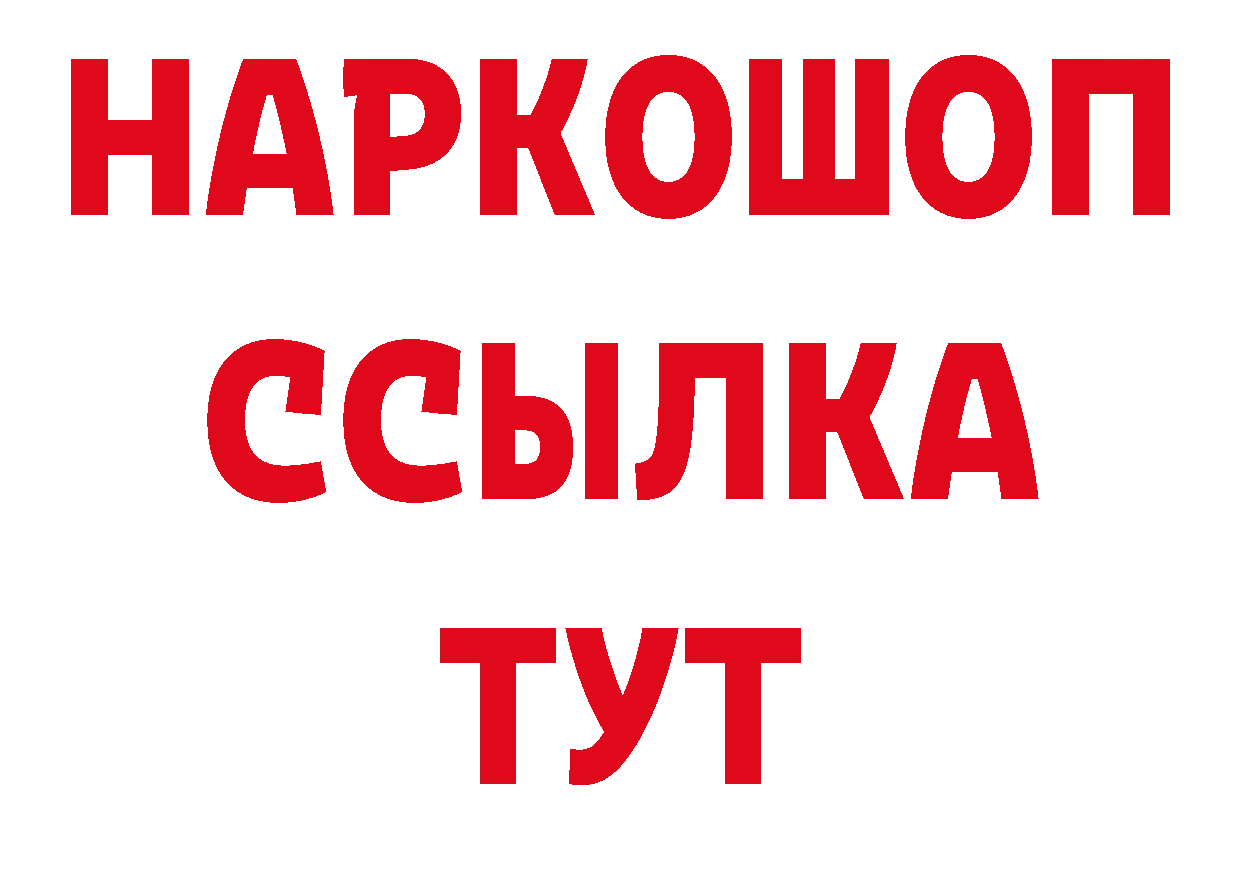 НАРКОШОП
ССЫЛКА
ТУТ